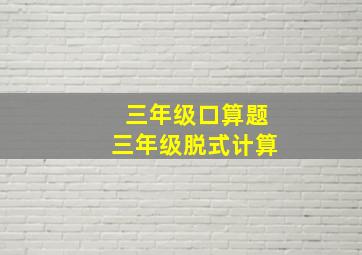 三年级口算题
三年级脱式计算